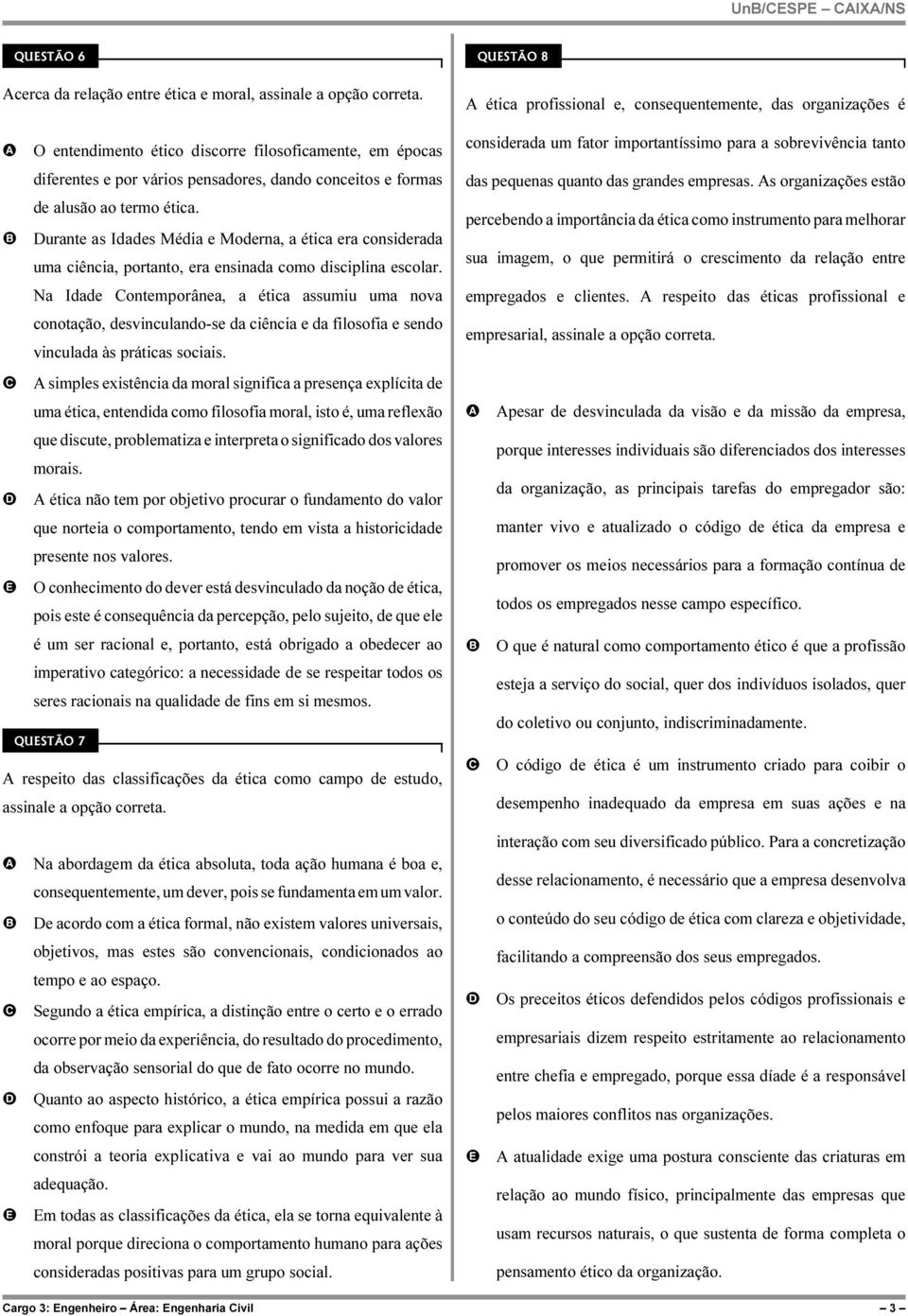 UnB/CESPE – CAIXA/NS

QUESTÃO 6

Acerca da relação entre ética e moral, assinale a opção correta.

A O entendimento ético discorre filosoficamente, em épocas diferentes e por vários pensadores, dando conceitos e formas de alusão ao termo ética.

B Durante as Idades Média e Moderna, a ética era considerada uma ciência, portanto, era ensinada como disciplina escolar. Na Idade Contemporânea, a ética assumiu uma nova conotação, desvinculando-se da ciência e da filosofia e sendo vinculada às práticas sociais.

C A simples existência da moral significa a presença explícita de uma ética, entendida como filosofia moral, isto é, uma reflexão que discute, problematiza e interpreta o significado dos valores morais.

D A ética não tem por objetivo procurar o fundamento do valor que norteia o comportamento, tendo em vista a historicidade presente nos valores.

E O conhecimento do dever está desvinculado da noção de ética, pois este é consequência da percepção, pelo sujeito, de que ele é um ser racional e, portanto, está obrigado a obedecer ao imperativo categórico: a necessidade de se respeitar todos os seres racionais na qualidade de fins em si mesmos.

QUESTÃO 7

A respeito das classificações da ética como campo de estudo, assinale a opção correta.

A Na abordagem da ética absoluta, toda ação humana é boa e, consequentemente, um dever, pois se fundamenta em um valor.

B De acordo com a ética formal, não existem valores universais, objetivos, mas estes são convencionais, condicionados ao tempo e ao espaço.

C Segundo a ética empírica, a distinção entre o certo e o errado ocorre por meio da experiência, do resultado do procedimento, da observação sensorial do que de fato ocorre no mundo.

D Quanto ao aspecto histórico, a ética empírica possui a razão como enfoque para explicar o mundo, na medida em que ela constrói a teoria explicativa e vai ao mundo para ver sua adequação.

E Em todas as classificações da ética, ela se torna equivalente à moral porque direciona o comportamento humano para ações consideradas positivas para um grupo social.

QUESTÃO 8

A ética profissional e, consequentemente, das organizações é considerada um fator importantíssimo para a sobrevivência tanto das pequenas quanto das grandes empresas. As organizações estão percebendo a importância da ética como instrumento para melhorar sua imagem, o que permitirá o crescimento da relação entre empregados e clientes. A respeito das éticas profissional e empresarial, assinale a opção correta.

A Apesar de desvinculada da visão e da missão da empresa, porque interesses individuais são diferenciados dos interesses da organização, as principais tarefas do empregador são: manter vivo e atualizado o código de ética da empresa e promover os meios necessários para a formação contínua de todos os empregados nesse campo específico.

B O que é natural como comportamento ético é que a profissão esteja a serviço do social, quer dos indivíduos isolados, quer do coletivo ou conjunto, indiscriminadamente.

C O código de ética é um instrumento criado para coibir o desempenho inadequado da empresa em suas ações e na interação com seu diversificado público. Para a concretização desse relacionamento, é necessário que a empresa desenvolva o conteúdo do seu código de ética com clareza e objetividade, facilitando a compreensão dos seus empregados.

D Os preceitos éticos defendidos pelos códigos profissionais e empresariais dizem respeito estritamente ao relacionamento entre chefia e empregado, porque essa díade é a responsável pelos maiores conflitos nas organizações.

E A atualidade exige uma postura consciente das criaturas em relação ao mundo físico, principalmente das empresas que usam recursos naturais, o que sustenta de forma completa o pensamento ético da organização.

Cargo 3: Engenheiro – Área: Engenharia Civil – 3 –